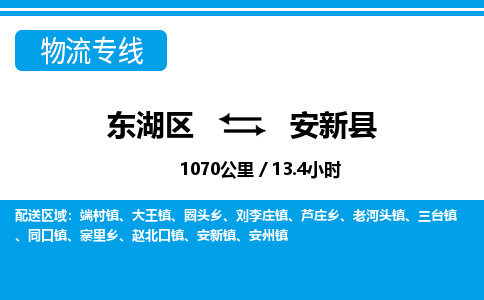 物流专线

东湖区 安新县

1070公里 / 13.4小时

配送区域：端村镇、大王镇、圈头乡、刘李庄镇、芦庄乡、老河头镇、三台镇、同口镇、寨里乡、赵北口镇、安新镇、安州镇